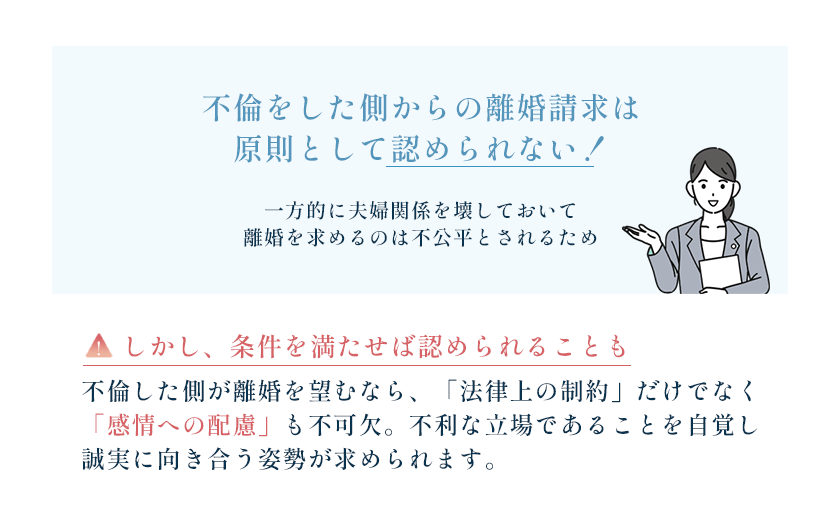 不倫をした側からの離婚請求は
原則として認められない！

一方的に夫婦関係を壊しておいて
離婚を求めるのは不公平とされるため

しかし、条件を満たせば認められることも

不倫した側が離婚を望むなら、「法律上の制約」だけでなく「感情への配慮」も不可欠。不利な立場であることを自覚し誠実に向き合う姿勢が求められます。